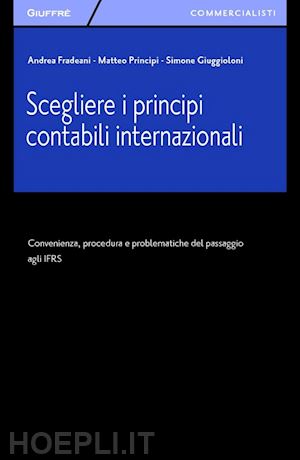 GIUFFRÈ

COMMERCIALISTI

Andrea Fradeani - Matteo Principi - Simone Giuggioloni

Scegliere i principi contabili internazionali

Convenienza, procedura e problematiche del passaggio agli IFRS

HOEPLI.IT